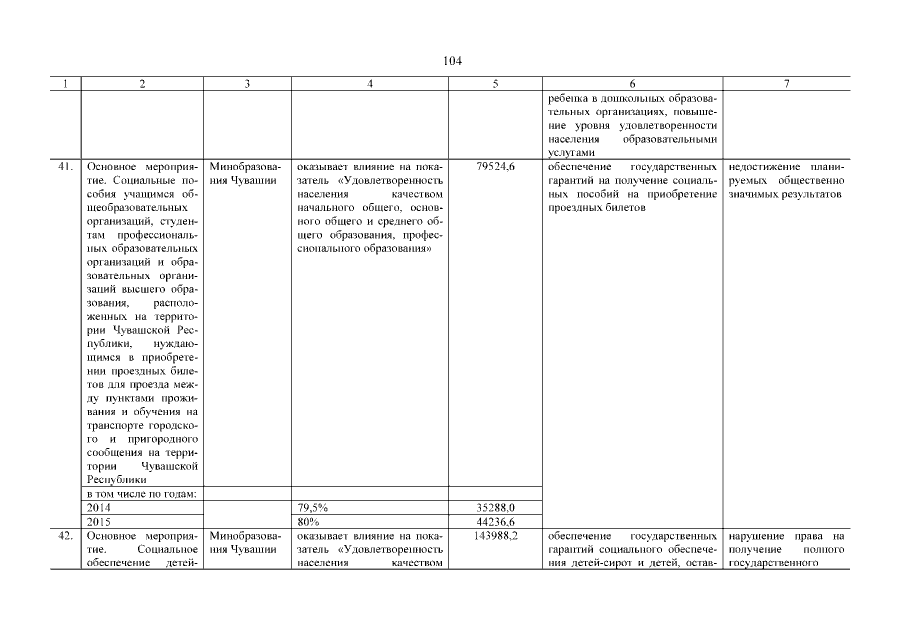 104

| 1 | 2 | 3 | 4 | 5 | 6 | 7 |
|---|---|---|---|---|---|---|
| | | | | | ребенка в дошкольных образовательных организациях, повышение уровня удовлетворенности населения образовательными услугами | |
| 41. | Основное мероприятие. Социальные пособия учащимся общеобразовательных организаций, студентам профессиональных образовательных организаций и образовательных организаций высшего образования, расположенных на территории Чувашской Республики, нуждающимся в приобретении проездных билетов для проезда между пунктами проживания и обучения на транспорте городского и пригородного сообщения на территории Чувашской Республики | Минобразования Чувашии | оказывает влияние на показатель «Удовлетворенность населения качеством начального общего, основного общего и среднего общего образования, профессионального образования» | 79524,6 | обеспечение государственных гарантий на получение социальных пособий на приобретение проездных билетов | недостижение планируемых общественно значимых результатов |
| | в том числе по годам: | | | | | |
| | 2014 | | 79,5% | 35288,0 | | |
| | 2015 | | 80% | 44236,6 | | |
| 42. | Основное мероприятие. Социальное обеспечение детей- | Минобразования Чувашии | оказывает влияние на показатель «Удовлетворенность населения качеством | 143988,2 | обеспечение государственных гарантий социального обеспечения детей-сирот и детей, остав- | нарушение права на получение полного государственного |